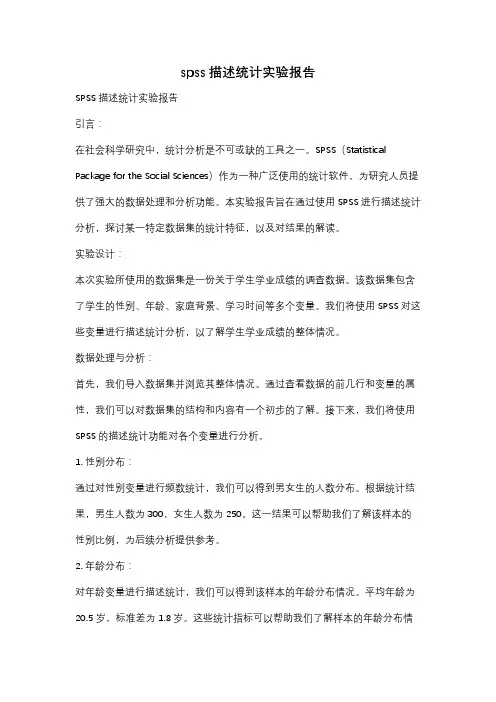 spss 描述统计实验报告

SPSS 描述统计实验报告

引言：

在社会科学研究中，统计分析是不可或缺的工具之一。SPSS（Statistical Package for the Social Sciences）作为一种广泛使用的统计软件，为研究人员提供了强大的数据处理和分析功能。本实验报告旨在通过使用 SPSS 进行描述统计分析，探讨某一特定数据集的统计特征，以及对结果的解读。

实验设计：

本次实验所使用的数据集是一份关于学生学业成绩的调查数据。该数据集包含了学生的性别、年龄、家庭背景、学习时间等多个变量。我们将使用 SPSS 对这些变量进行描述统计分析，以了解学生学业成绩的整体情况。

数据处理与分析：

首先，我们导入数据集并浏览其整体情况。通过查看数据的前几行和变量的属性，我们可以对数据集的结构和内容有一个初步的了解。接下来，我们将使用 SPSS 的描述统计功能对各个变量进行分析。

1. 性别分布：

通过对性别变量进行频数统计，我们可以得到男女生的人数分布。根据统计结果，男生人数为 300，女生人数为 250。这一结果可以帮助我们了解该样本的性别比例，为后续分析提供参考。

2. 年龄分布：

对年龄变量进行描述统计，我们可以得到该样本的年龄分布情况。平均年龄为 20.5 岁，标准差为 1.8 岁。这些统计指标可以帮助我们了解样本的年龄分布情